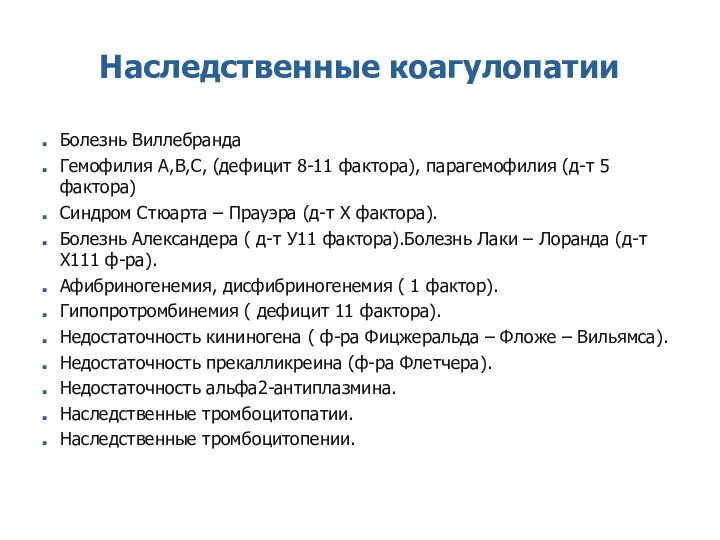 Наследственные коагулопатии

- Болезнь Виллебранда
- Гемофилия А,В,С, (дефицит 8-11 фактора), парагемофилия (д-т 5 фактора)
- Синдром Стюарта – Прауэра (д-т Х фактора).
- Болезнь Александера ( д-т У11 фактора).Болезнь Лаки – Лоранда (д-т Х111 ф-ра).
- Афибриногенемия, дисфибриногенемия ( 1 фактор).
- Гипопротромбинемия ( дефицит 11 фактора).
- Недостаточность кининогена ( ф-ра Фицжеральда – Фложе – Вильямса).
- Недостаточность прекалликреина (ф-ра Флетчера).
- Недостаточность альфа2-антиплазмина.
- Наследственные тромбоцитопатии.
- Наследственные тромбоцитопении.